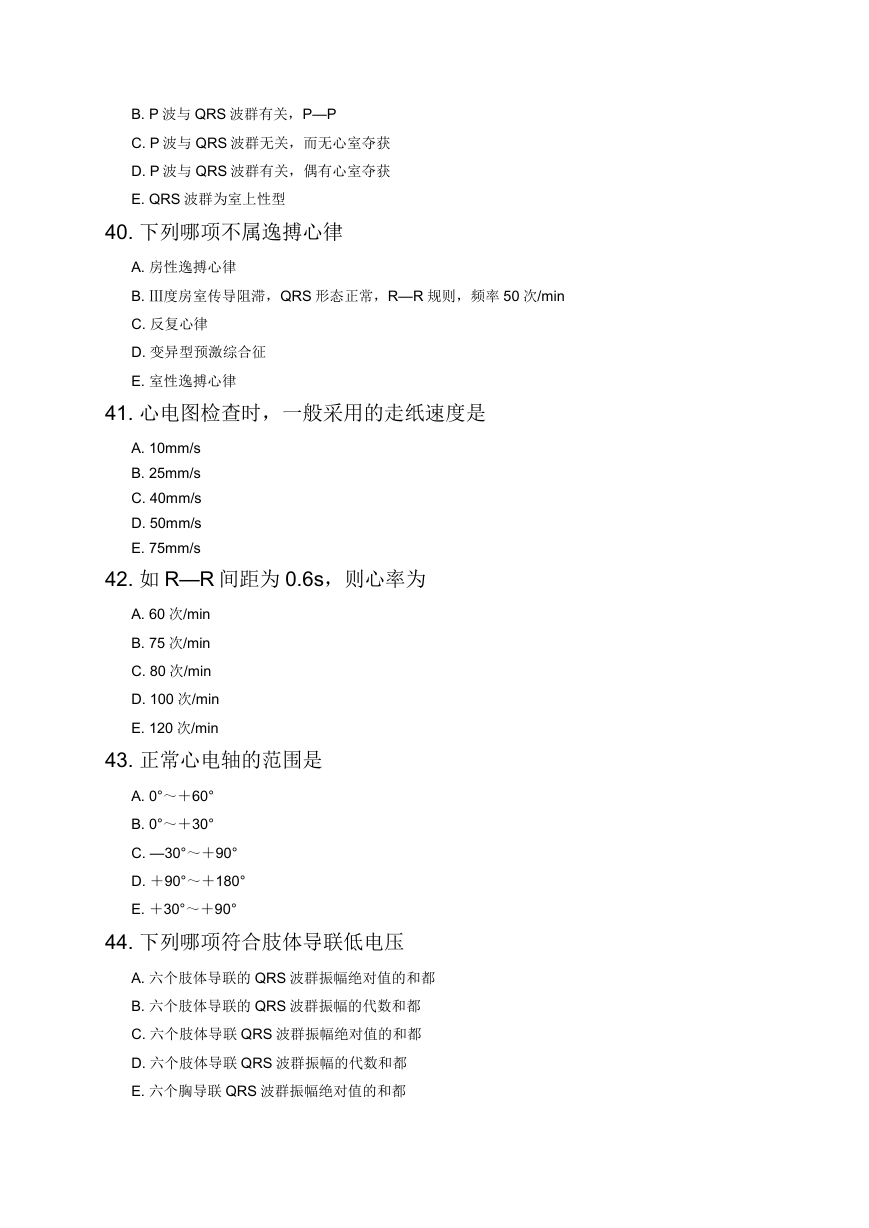 B. P 波与 QRS 波群有关，P—P

C. P 波与 QRS 波群无关，而无心室夺获

D. P 波与 QRS 波群有关，偶有心室夺获

E. QRS 波群为室上性型

40. 下列哪项不属逸搏心律

A. 房性逸搏心律

B. Ⅲ度房室传导阻滞，QRS 形态正常，R—R 规则，频率 50 次/min

C. 反复心律

D. 变异型预激综合征

E. 室性逸搏心律

41. 心电图检查时，一般采用的走纸速度是

A. 10mm/s

B. 25mm/s

C. 40mm/s

D. 50mm/s

E. 75mm/s

42. 如 R—R 间距为 0.6s，则心率为

A. 60 次/min

B. 75 次/min

C. 80 次/min

D. 100 次/min

E. 120 次/min

43. 正常心电轴的范围是

A. 0°～＋60°

B. 0°～＋30°

C. —30°～＋90°

D. ＋90°～＋180°

E. ＋30°～＋90°

44. 下列哪项符合肢体导联低电压

A. 六个肢体导联的 QRS 波群振幅绝对值的和都

B. 六个肢体导联的 QRS 波群振幅的代数和都

C. 六个肢体导联 QRS 波群振幅绝对值的和都

D. 六个肢体导联 QRS 波群振幅的代数和都

E. 六个胸导联 QRS 波群振幅绝对值的和都